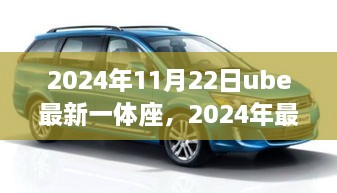 2024年11月22日ube最新一体座，2024年最